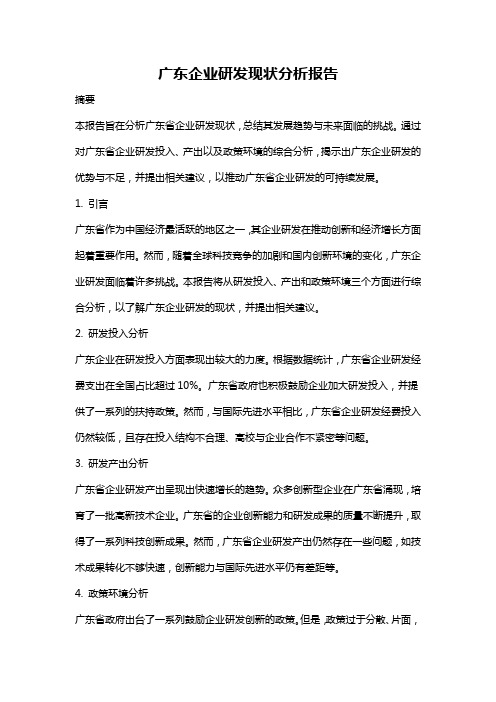 广东企业研发现状分析报告

摘要

本报告旨在分析广东省企业研发现状，总结其发展趋势与未来面临的挑战。通过对广东省企业研发投入、产出以及政策环境的综合分析，揭示出广东企业研发的优势与不足，并提出相关建议，以推动广东省企业研发的可持续发展。

1. 引言

广东省作为中国经济最活跃的地区之一，其企业研发在推动创新和经济增长方面起着重要作用。然而，随着全球科技竞争的加剧和国内创新环境的变化，广东企业研发面临着许多挑战。本报告将从研发投入、产出和政策环境三个方面进行综合分析，以了解广东企业研发的现状，并提出相关建议。

2. 研发投入分析

广东企业在研发投入方面表现出较大的力度。根据数据统计，广东省企业研发经费支出在全国占比超过 10%。广东省政府也积极鼓励企业加大研发投入，并提供了一系列的扶持政策。然而，与国际先进水平相比，广东省企业研发经费投入仍然较低，且存在投入结构不合理、高校与企业合作不紧密等问题。

3. 研发产出分析

广东省企业研发产出呈现出快速增长的趋势。众多创新型企业在广东省涌现，培育了一批高新技术企业。广东省的企业创新能力和研发成果的质量不断提升，取得了一系列科技创新成果。然而，广东省企业研发产出仍然存在一些问题，如技术成果转化不够快速，创新能力与国际先进水平仍有差距等。

4. 政策环境分析

广东省政府出台了一系列鼓励企业研发创新的政策。但是，政策过于分散、片面，